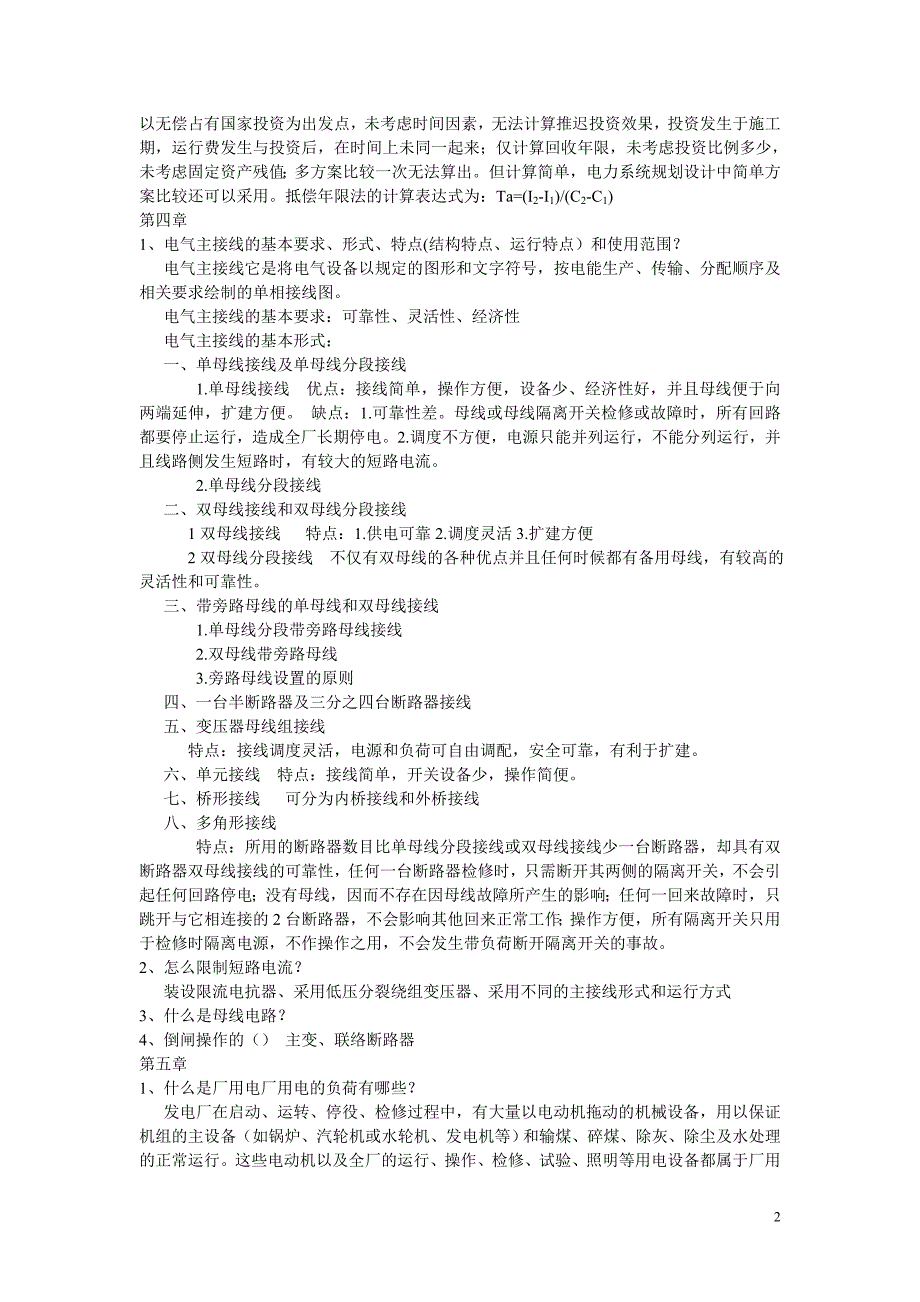 以无偿占有国家投资为出发点，未考虑时间因素，无法计算推迟投资效果，投资发生于施工期，运行费发生与投资后，在时间上未同一起来；仅计算回收年限，未考虑投资比例多少，未考虑固定资产残值；多方案比较一次无法算出。但计算简单，电力系统规划设计中简单方案比较还可以采用。抵偿年限法的计算表达式为：$Ta=(I_2-I_1)/(C_2-C_1)$
第四章
1、电气主接线的基本要求、形式、特点(结构特点、运行特点）和使用范围？

电气主接线它是将电气设备以规定的图形和文字符号，按电能生产、传输、分配顺序及相关要求绘制的单相接线图。

电气主接线的基本要求：可靠性、灵活性、经济性

电气主接线的基本形式：

一、单母线接线及单母线分段接线

1.单母线接线　优点：接线简单，操作方便，设备少、经济性好，并且母线便于向两端延伸，扩建方便。　缺点：1.可靠性差。母线或母线隔离开关检修或故障时，所有回路都要停止运行，造成全厂长期停电。2.调度不方便，电源只能并列运行，不能分列运行，并且线路侧发生短路时，有较大的短路电流。

2.单母线分段接线

二、双母线接线和双母线分段接线

1 双母线接线　特点：1.供电可靠 2.调度灵活 3.扩建方便

2 双母线分段接线　不仅有双母线的各种优点并且任何时候都有备用母线，有较高的灵活性和可靠性。

三、带旁路母线的单母线和双母线接线

1.单母线分段带旁路母线接线

2.双母线带旁路母线

3.旁路母线设置的原则

四、一台半断路器及三分之四台断路器接线

五、变压器母线组接线

特点：接线调度灵活，电源和负荷可自由调配，安全可靠，有利于扩建。

六、单元接线　特点：接线简单，开关设备少，操作简便。

七、桥形接线　可分为内桥接线和外桥接线

八、多角形接线

特点：所用的断路器数目比单母线分段接线或双母线接线少一台断路器，却具有双断路器双母线接线的可靠性，任何一台断路器检修时，只需断开其两侧的隔离开关，不会引起任何回路停电；没有母线，因而不存在因母线故障所产生的影响；任何一回来故障时，只跳开与它相连接的 2 台断路器，不会影响其他回来正常工作；操作方便，所有隔离开关只用于检修时隔离电源，不作操作之用，不会发生带负荷断开隔离开关的事故。
2、怎么限制短路电流？

装设限流电抗器、采用低压分裂绕组变压器、采用不同的主接线形式和运行方式
3、什么是母线电路？
4、倒闸操作的（）　主变、联络断路器
第五章
1、什么是厂用电厂用电的负荷有哪些？

发电厂在启动、运转、停役、检修过程中，有大量以电动机拖动的机械设备，用以保证机组的主设备（如锅炉、汽轮机或水轮机、发电机等）和输煤、碎煤、除灰、除尘及水处理的正常运行。这些电动机以及全厂的运行、操作、检修、试验、照明等用电设备都属于厂用

2